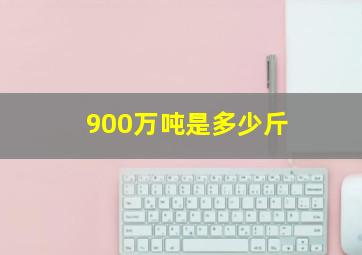 900万吨是多少斤